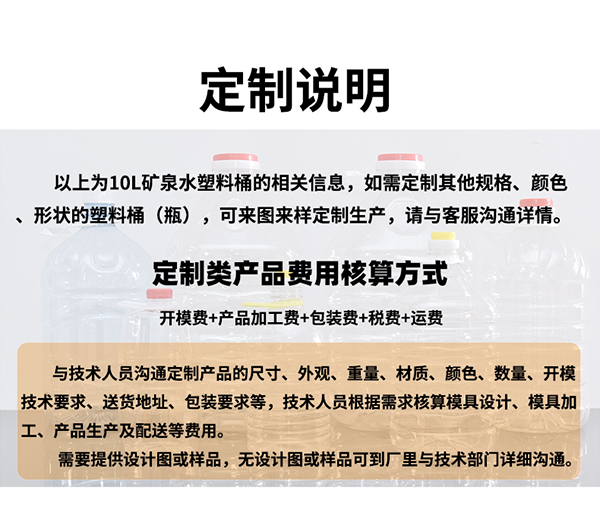 定制说明

以上为10L矿泉水塑料桶的相关信息，如需定制其他规格、颜色、形状的塑料桶（瓶），可来图来样定制生产，请与客服沟通详情。

定制类产品费用核算方式

开模费+产品加工费+包装费+税费+运费

与技术人员沟通定制产品的尺寸、外观、重量、材质、颜色、数量、开模技术要求、送货地址、包装要求等，技术人员根据需求核算模具设计、模具加工、产品生产及配送等费用。

需要提供设计图或样品，无设计图或样品可到厂里与技术部门详细沟通。